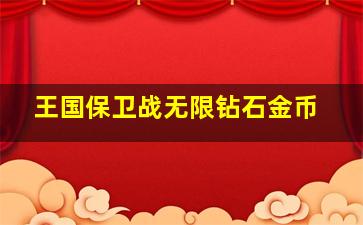 王国保卫战无限钻石金币